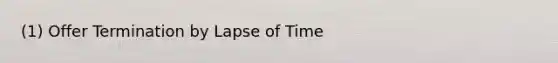 (1) Offer Termination by Lapse of Time